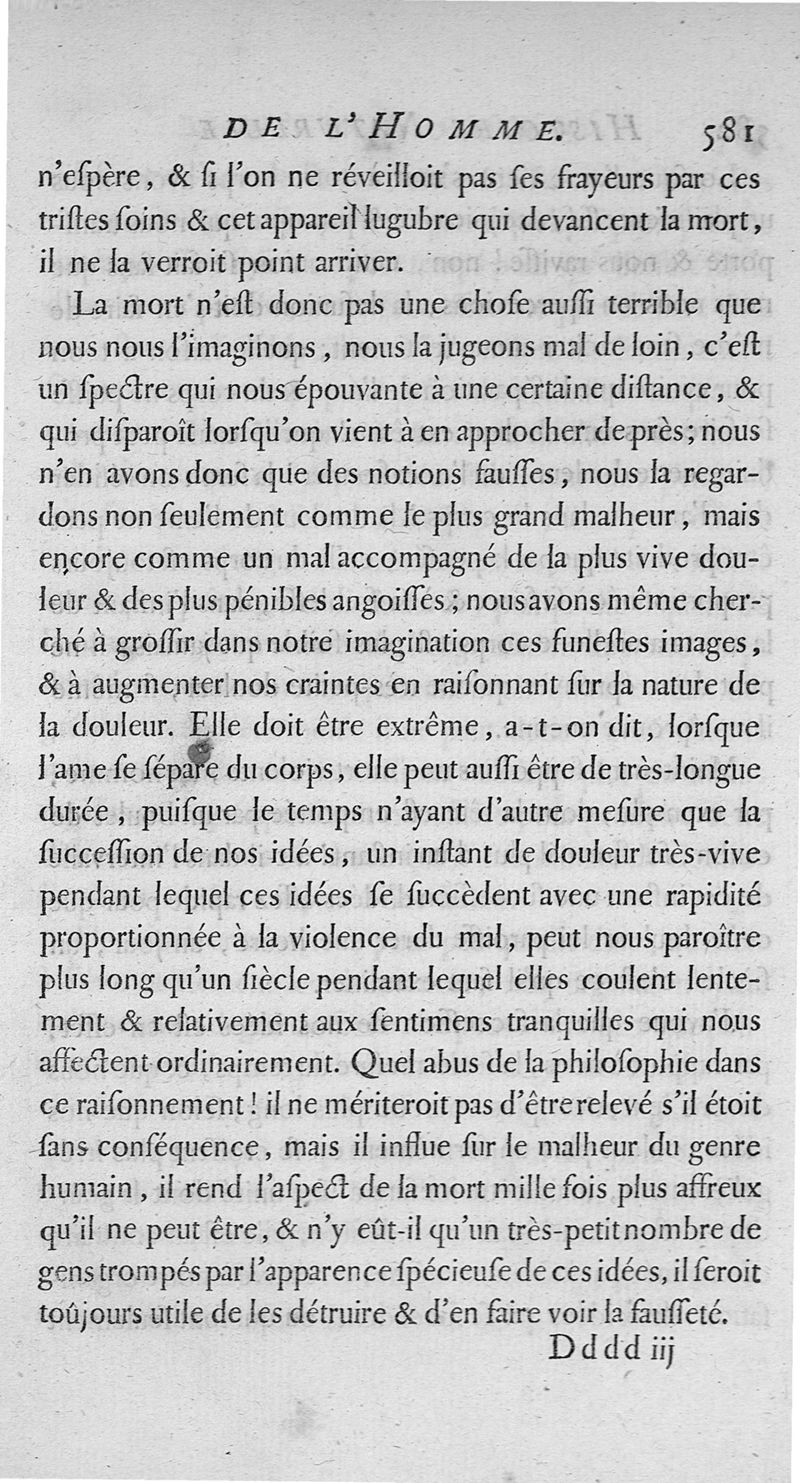 DE L'HOMME. 581

n'eſpère, & ſi l'on ne réveilloit pas ſes frayeurs par ces triſtes ſoins & cet appareil lugubre qui devancent la mort, il ne la verroit point arriver.

La mort n'eſt donc pas une choſe auſſi terrible que nous nous l'imaginons, nous la jugeons mal de loin, c'eſt un ſpectre qui nous épouvante à une certaine diſtance, & qui diſparoît lorſqu'on vient à en approcher de près; nous n'en avons donc que des notions fauſſes, nous la regardons non ſeulement comme le plus grand malheur, mais encore comme un mal accompagné de la plus vive douleur & des plus pénibles angoiſſes; nous avons même cherché à groſſir dans notre imagination ces funeſtes images, & à augmenter nos craintes en raiſonnant ſur la nature de la douleur. Elle doit être extrême, a-t-on dit, lorſque l'ame ſe ſépare du corps, elle peut auſſi être de très-longue durée, puiſque le temps n'ayant d'autre meſure que la ſucceſſion de nos idées, un inſtant de douleur très-vive pendant lequel ces idées ſe ſuccèdent avec une rapidité proportionnée à la violence du mal, peut nous paroître plus long qu'un ſiècle pendant lequel elles coulent lentement & relativement aux ſentimens tranquilles qui nous affectent ordinairement. Quel abus de la philoſophie dans ce raiſonnement! il ne mériteroit pas d'être relevé s'il étoit ſans conſéquence, mais il influe ſur le malheur du genre humain, il rend l'aſpect de la mort mille fois plus affreux qu'il ne peut être, & n'y eût-il qu'un très-petit nombre de gens trompés par l'apparence ſpécieuſe de ces idées, il ſeroit toûjours utile de les détruire & d'en faire voir la fauſſeté.

Dddd iij